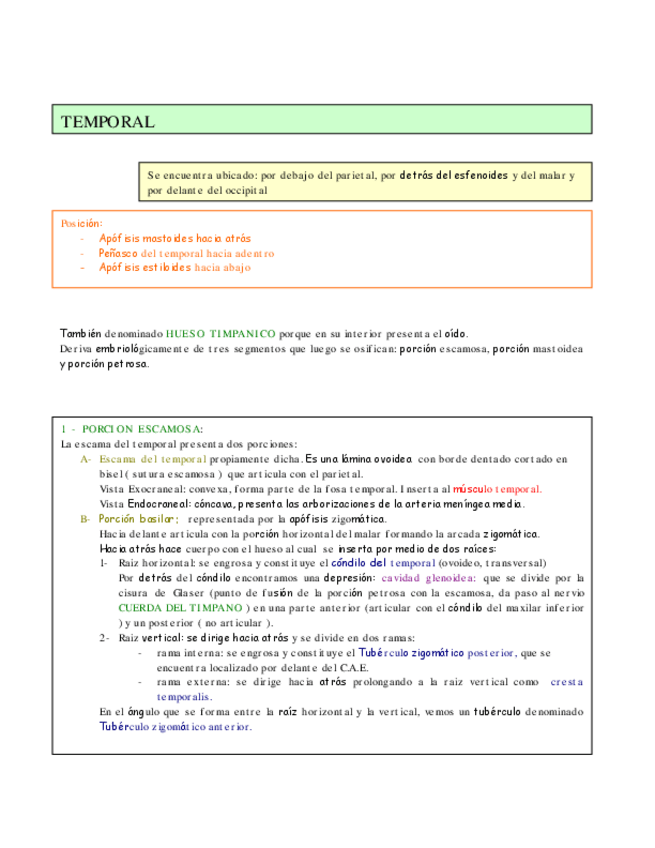 TEMPORAL

Se encuentra ubicado: por debajo del parietal, por detrás del esfenoides y del malar y por delante del occipital

Posición:
- Apófisis mastoides hacia atrás
- Peñasco del temporal hacia adentro
- Apófisis estiloides hacia abajo

También denominado HUESO TIMPANICO porque en su interior presenta el oído.
Deriva embriológicamente de tres segmentos que luego se osifican: porción escamosa, porción mastoidea y porción petrosa.

1 - PORCION ESCAMOSA:
La escama del temporal presenta dos porciones:
A- Escama del temporal propiamente dicha. Es una lámina ovoidea con borde dentado cortado en bisel ( sutura escamosa ) que articula con el parietal.
Vista Exocraneal: convexa, forma parte de la fosa temporal. Inserta al músculo temporal.
Vista Endocraneal: cóncava, presenta las arborizaciones de la arteria meníngea media.
B- Porción basilar; representada por la apófisis zigomática.
Hacia delante articula con la porción horizontal del malar formando la arcada zigomática.
Hacia atrás hace cuerpo con el hueso al cual se inserta por medio de dos raíces:
1- Raiz horizontal: se engrosa y constituye el cóndilo del temporal (ovoideo, transversal)
Por detrás del cóndilo encontramos una depresión: cavidad glenoidea: que se divide por la cisura de Glaser (punto de fusión de la porción petrosa con la escamosa, da paso al nervio CUERDA DEL TIMPANO ) en una parte anterior (articular con el cóndilo del maxilar inferior ) y un posterior ( no articular ).
2- Raiz vertical: se dirige hacia atrás y se divide en dos ramas:
- rama interna: se engrosa y constituye el Tubérculo zigomático posterior, que se encuentra localizado por delante del C.A.E.
- rama externa: se dirige hacia atrás prolongando a la raiz vertical como cresta temporalis.
En el ángulo que se forma entre la raíz horizontal y la vertical, vemos un tubérculo denominado Tubérculo zigomático anterior.